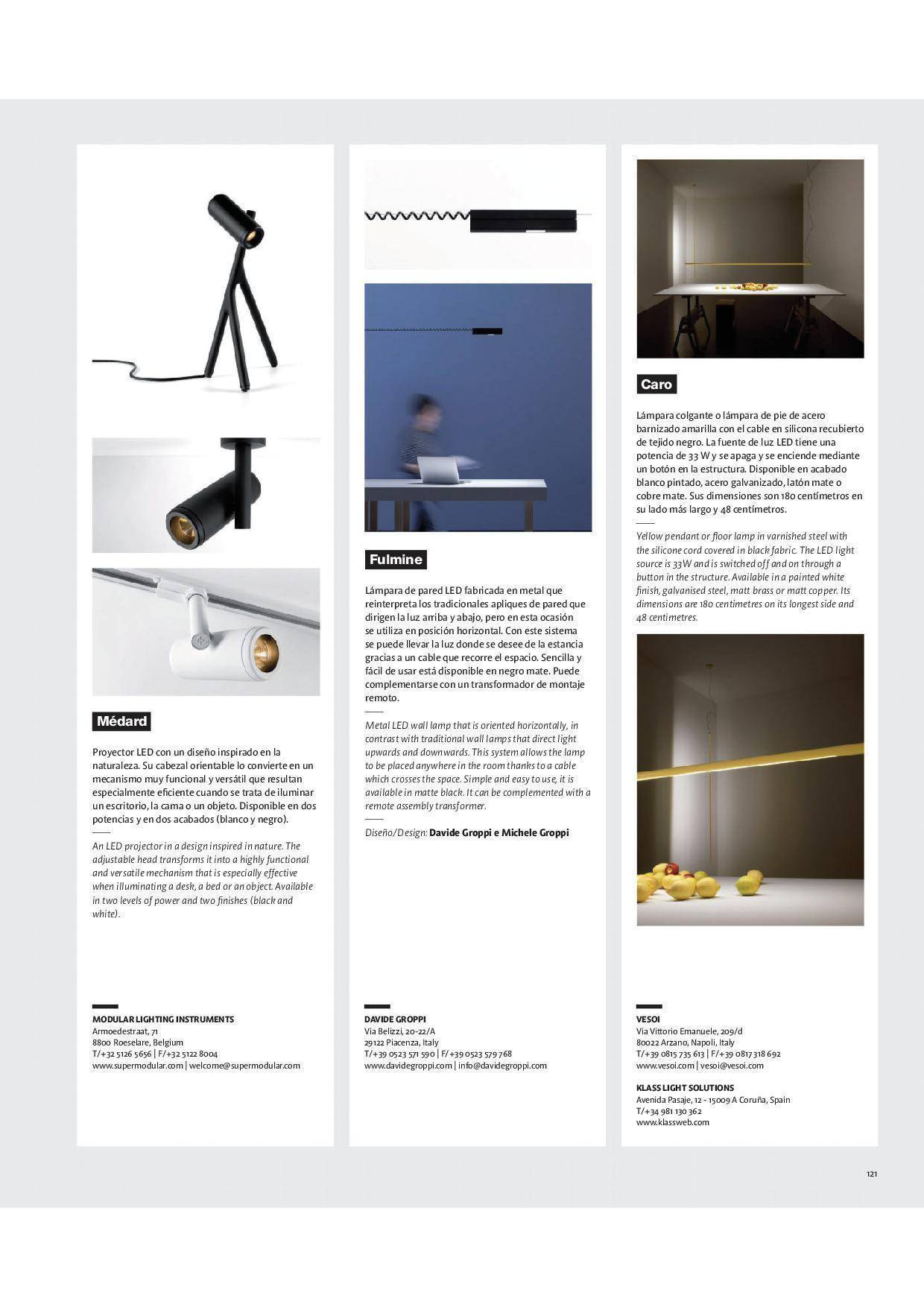 Médard

Proyector LED con un diseño inspirado en la naturaleza. Su cabezal orientable lo convierte en un mecanismo muy funcional y versátil que resultan especialmente eficiente cuando se trata de iluminar un escritorio, la cama o un objeto. Disponible en dos potencias y en dos acabados (blanco y negro).

An LED projector in a design inspired in nature. The adjustable head transforms it into a highly functional and versatile mechanism that is especially effective when illuminating a desk, a bed or an object. Available in two levels of power and two finishes (black and white).

MODULAR LIGHTING INSTRUMENTS
Armoedestraat, 71
8800 Roeselare, Belgium
T/+32 5126 5656 | F/+32 5122 8004
www.supermodular.com | welcome@supermodular.com

Fulmine

Lámpara de pared LED fabricada en metal que reinterpreta los tradicionales apliques de pared que dirigen la luz arriba y abajo, pero en esta ocasión se utiliza en posición horizontal. Con este sistema se puede llevar la luz donde se desee de la estancia gracias a un cable que recorre el espacio. Sencilla y fácil de usar está disponible en negro mate. Puede complementarse con un transformador de montaje remoto.

Metal LED wall lamp that is oriented horizontally, in contrast with traditional wall lamps that direct light upwards and downwards. This system allows the lamp to be placed anywhere in the room thanks to a cable which crosses the space. Simple and easy to use, it is available in matte black. It can be complemented with a remote assembly transformer.

Diseño/Design: Davide Groppi e Michele Groppi

DAVIDE GROPPI
Via Belizzi, 20-22/A
29122 Piacenza, Italy
T/+39 0523 571 590 | F/+39 0523 579 768
www.davidegroppi.com | info@davidegroppi.com

Caro

Lámpara colgante o lámpara de pie de acero barnizado amarilla con el cable en silicona recubierto de tejido negro. La fuente de luz LED tiene una potencia de 33 W y se apaga y se enciende mediante un botón en la estructura. Disponible en acabado blanco pintado, acero galvanizado, latón mate o cobre mate. Sus dimensiones son 180 centímetros en su lado más largo y 48 centímetros.

Yellow pendant or floor lamp in varnished steel with the silicone cord covered in black fabric. The LED light source is 33W and is switched off and on through a button in the structure. Available in a painted white finish, galvanised steel, matt brass or matt copper. Its dimensions are 180 centimetres on its longest side and 48 centimetres.

VESOI
Via Vittorio Emanuele, 209/d
80022 Arzano, Napoli, Italy
T/+39 0815 735 613 | F/+39 0817 318 692
www.vesoi.com | vesoi@vesoi.com

KLASS LIGHT SOLUTIONS
Avenida Pasaje, 12 - 15009 A Coruña, Spain
T/+34 981 130 362
www.klassweb.com

121